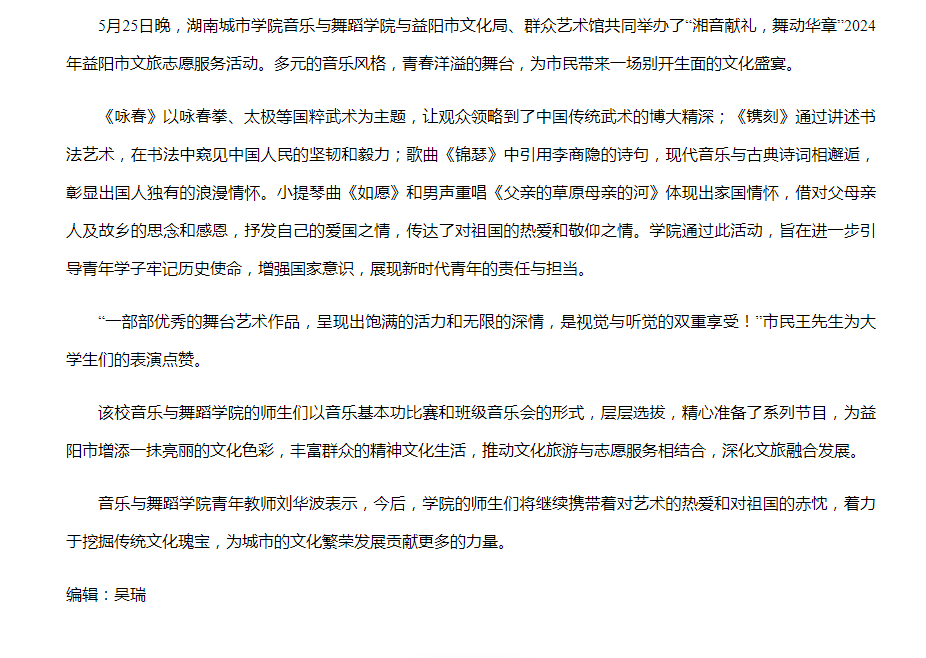 5月25日晚，湖南城市学院音乐与舞蹈学院与益阳市文化局、群众艺术馆共同举办了“湘音献礼，舞动华章”2024年益阳市文旅志愿服务活动。多元的音乐风格，青春洋溢的舞台，为市民带来一场别开生面的文化盛宴。

《咏春》以咏春拳、太极等国粹武术为主题，让观众领略到了中国传统武术的博大精深；《镌刻》通过讲述书法艺术，在书法中窥见中国人民的坚韧和毅力；歌曲《锦瑟》中引用李商隐的诗句，现代音乐与古典诗词相邂逅，彰显出国人独有的浪漫情怀。小提琴曲《如愿》和男声重唱《父亲的草原母亲的河》体现出家国情怀，借对父母亲人及故乡的思念和感恩，抒发自己的爱国之情，传达了对祖国的热爱和敬仰之情。学院通过此活动，旨在进一步引导青年学子牢记历史使命，增强国家意识，展现新时代青年的责任与担当。

“一部部优秀的舞台艺术作品，呈现出饱满的活力和无限的深情，是视觉与听觉的双重享受！”市民王先生为大学生们的表演点赞。

该校音乐与舞蹈学院的师生们以音乐基本功比赛和班级音乐会的形式，层层选拔，精心准备了系列节目，为益阳市增添一抹亮丽的文化色彩，丰富群众的精神文化生活，推动文化旅游与志愿服务相结合，深化文旅融合发展。

音乐与舞蹈学院青年教师刘华波表示，今后，学院的师生们将继续携带着对艺术的热爱和对祖国的赤忱，着力于挖掘传统文化瑰宝，为城市的文化繁荣发展贡献更多的力量。

编辑：吴瑞